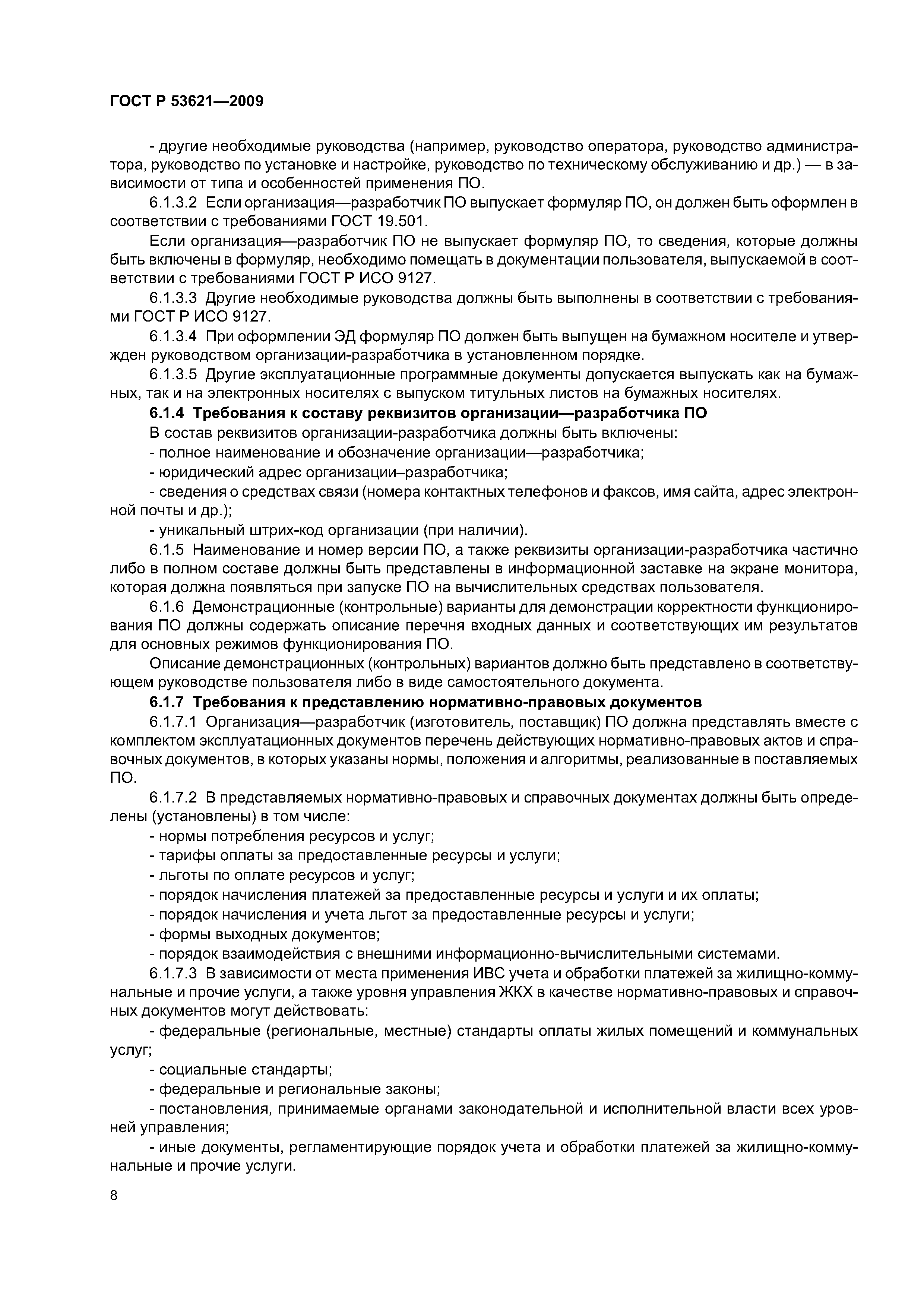 ГОСТ Р 53621—2009

- другие необходимые руководства (например, руководство оператора, руководство администратора, руководство по установке и настройке, руководство по техническому обслуживанию и др.) — в зависимости от типа и особенностей применения ПО.

6.1.3.2 Если организация—разработчик ПО выпускает формуляр ПО, он должен быть оформлен в соответствии с требованиями ГОСТ 19.501.

Если организация—разработчик ПО не выпускает формуляр ПО, то сведения, которые должны быть включены в формуляр, необходимо помещать в документации пользователя, выпускаемой в соответствии с требованиями ГОСТ Р ИСО 9127.

6.1.3.3 Другие необходимые руководства должны быть выполнены в соответствии с требованиями ГОСТ Р ИСО 9127.

6.1.3.4 При оформлении ЭД формуляр ПО должен быть выпущен на бумажном носителе и утвержден руководством организации-разработчика в установленном порядке.

6.1.3.5 Другие эксплуатационные программные документы допускается выпускать как на бумажных, так и на электронных носителях с выпуском титульных листов на бумажных носителях.

6.1.4 Требования к составу реквизитов организации—разработчика ПО

В состав реквизитов организации-разработчика должны быть включены:

- полное наименование и обозначение организации—разработчика;

- юридический адрес организации–разработчика;

- сведения о средствах связи (номера контактных телефонов и факсов, имя сайта, адрес электронной почты и др.);

- уникальный штрих-код организации (при наличии).

6.1.5 Наименование и номер версии ПО, а также реквизиты организации-разработчика частично либо в полном составе должны быть представлены в информационной заставке на экране монитора, которая должна появляться при запуске ПО на вычислительных средствах пользователя.

6.1.6 Демонстрационные (контрольные) варианты для демонстрации корректности функционирования ПО должны содержать описание перечня входных данных и соответствующих им результатов для основных режимов функционирования ПО.

Описание демонстрационных (контрольных) вариантов должно быть представлено в соответствующем руководстве пользователя либо в виде самостоятельного документа.

6.1.7 Требования к представлению нормативно-правовых документов

6.1.7.1 Организация—разработчик (изготовитель, поставщик) ПО должна представлять вместе с комплектом эксплуатационных документов перечень действующих нормативно-правовых актов и справочных документов, в которых указаны нормы, положения и алгоритмы, реализованные в поставляемых ПО.

6.1.7.2 В представляемых нормативно-правовых и справочных документах должны быть определены (установлены) в том числе:

- нормы потребления ресурсов и услуг;

- тарифы оплаты за предоставленные ресурсы и услуги;

- льготы по оплате ресурсов и услуг;

- порядок начисления платежей за предоставленные ресурсы и услуги и их оплаты;

- порядок начисления и учета льгот за предоставленные ресурсы и услуги;

- формы выходных документов;

- порядок взаимодействия с внешними информационно-вычислительными системами.

6.1.7.3 В зависимости от места применения ИВС учета и обработки платежей за жилищно-коммунальные и прочие услуги, а также уровня управления ЖКХ в качестве нормативно-правовых и справочных документов могут действовать:

- федеральные (региональные, местные) стандарты оплаты жилых помещений и коммунальных услуг;

- социальные стандарты;

- федеральные и региональные законы;

- постановления, принимаемые органами законодательной и исполнительной власти всех уровней управления;

- иные документы, регламентирующие порядок учета и обработки платежей за жилищно-коммунальные и прочие услуги.

8